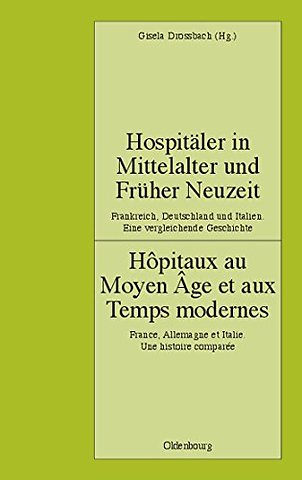 Gisela Drossbach (Hg.)

Hospitäler in Mittelalter und Früher Neuzeit

Frankreich, Deutschland und Italien. Eine vergleichende Geschichte

Hôpitaux au Moyen Âge et aux Temps modernes

France, Allemagne et Italie. Une histoire comparée

Oldenbourg